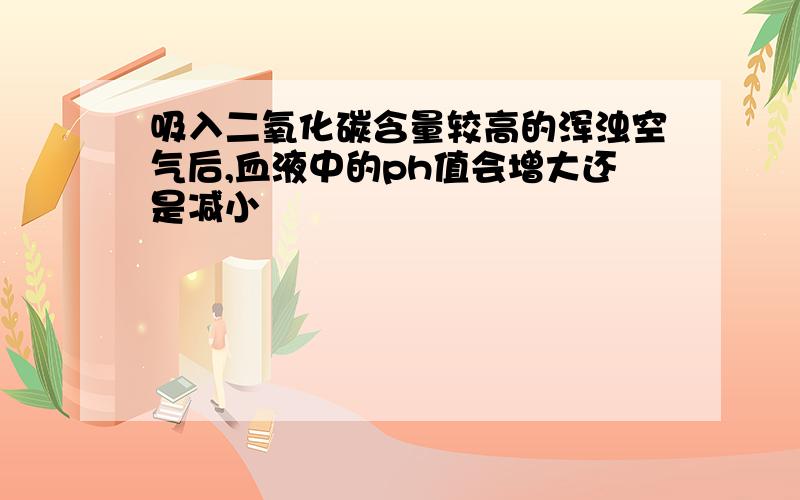 吸入二氧化碳含量较高的浑浊空气后,血液中的ph值会增大还是减小